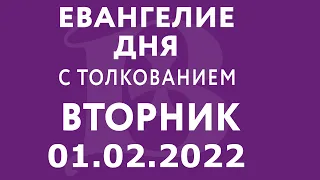 ЕВАНГЕЛИЕ ДНЯ
С ТОЛКОВАНИЕМ
ВТОРНИК
01.02.2022